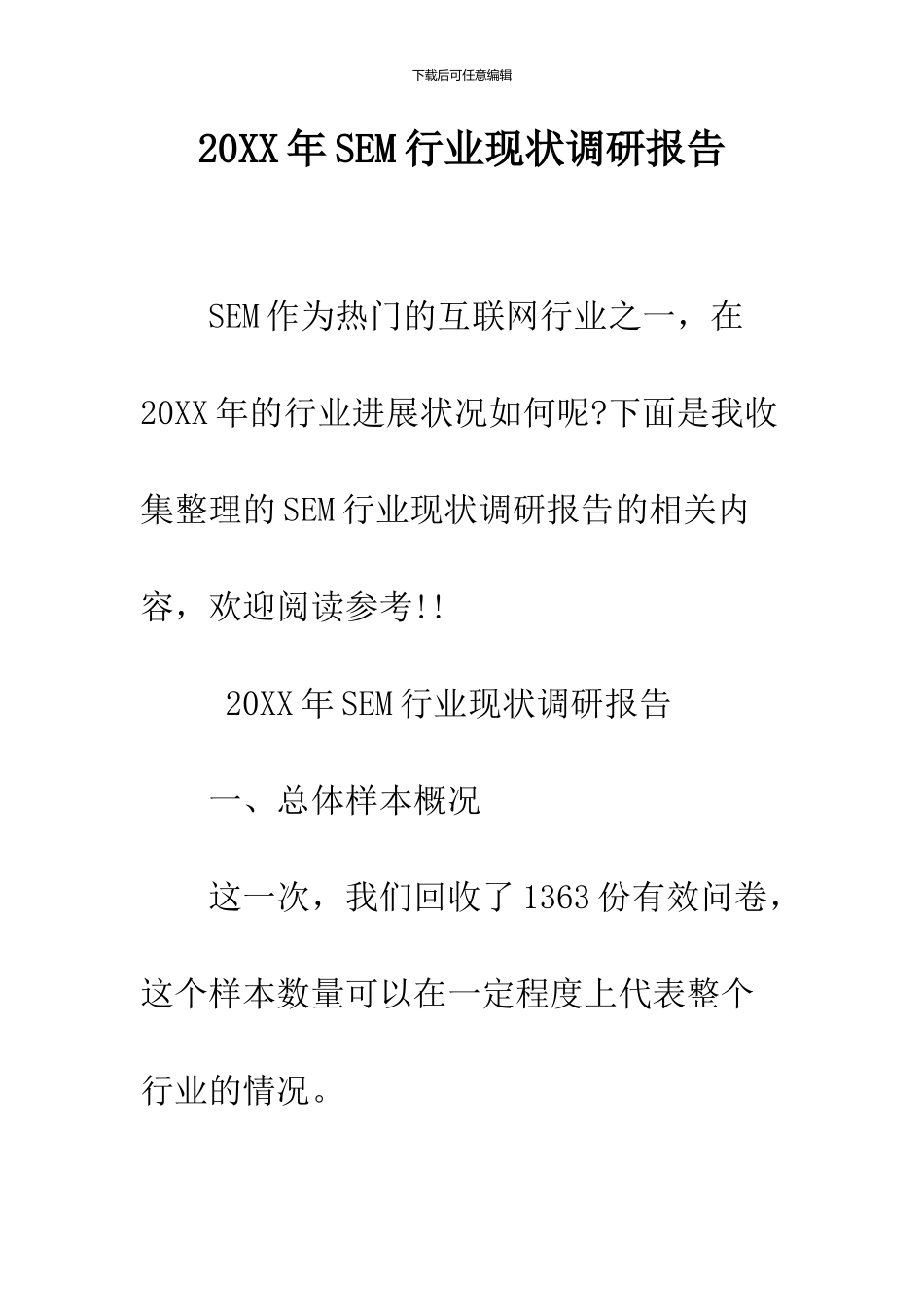 下载后可任意编辑

20XX年SEM行业现状调研报告

SEM作为热门的互联网行业之一，在20XX年的行业进展状况如何呢?下面是我收集整理的SEM行业现状调研报告的相关内容，欢迎阅读参考!!

20XX年SEM行业现状调研报告

一、总体样本概况

这一次，我们回收了1363份有效问卷，这个样本数量可以在一定程度上代表整个行业的情况。